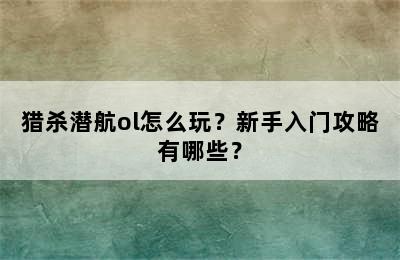 猎杀潜航ol怎么玩？新手入门攻略有哪些？